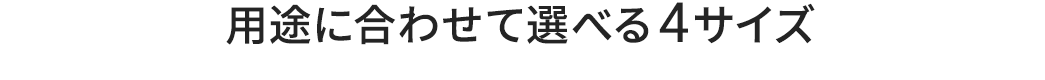 用途に合わせて選べる４サイズ